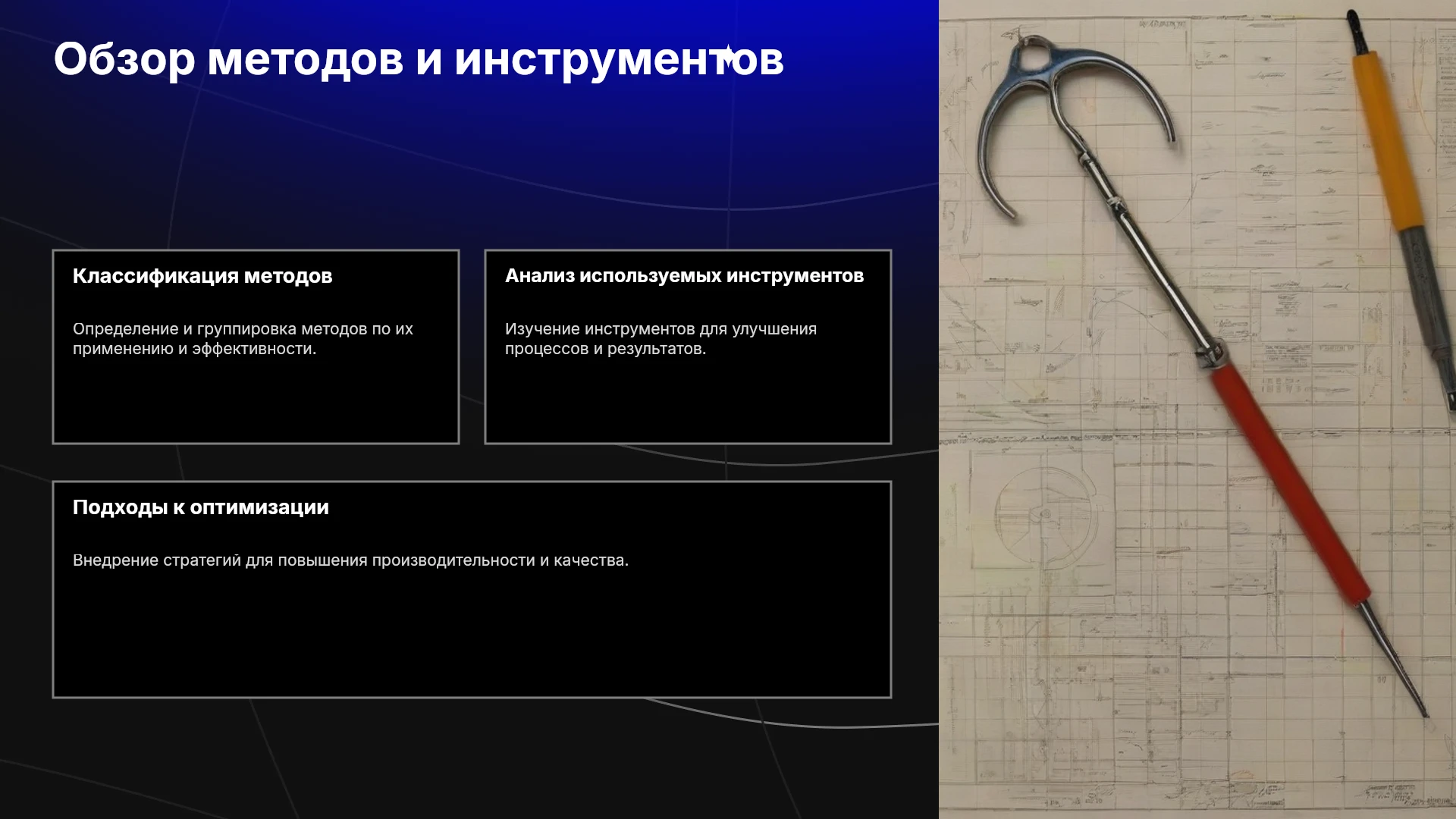 Обзор методов и инструментов

Классификация методов

Определение и группировка методов по их применению и эффективности.

Анализ используемых инструментов

Изучение инструментов для улучшения процессов и результатов.

Подходы к оптимизации

Внедрение стратегий для повышения производительности и качества.